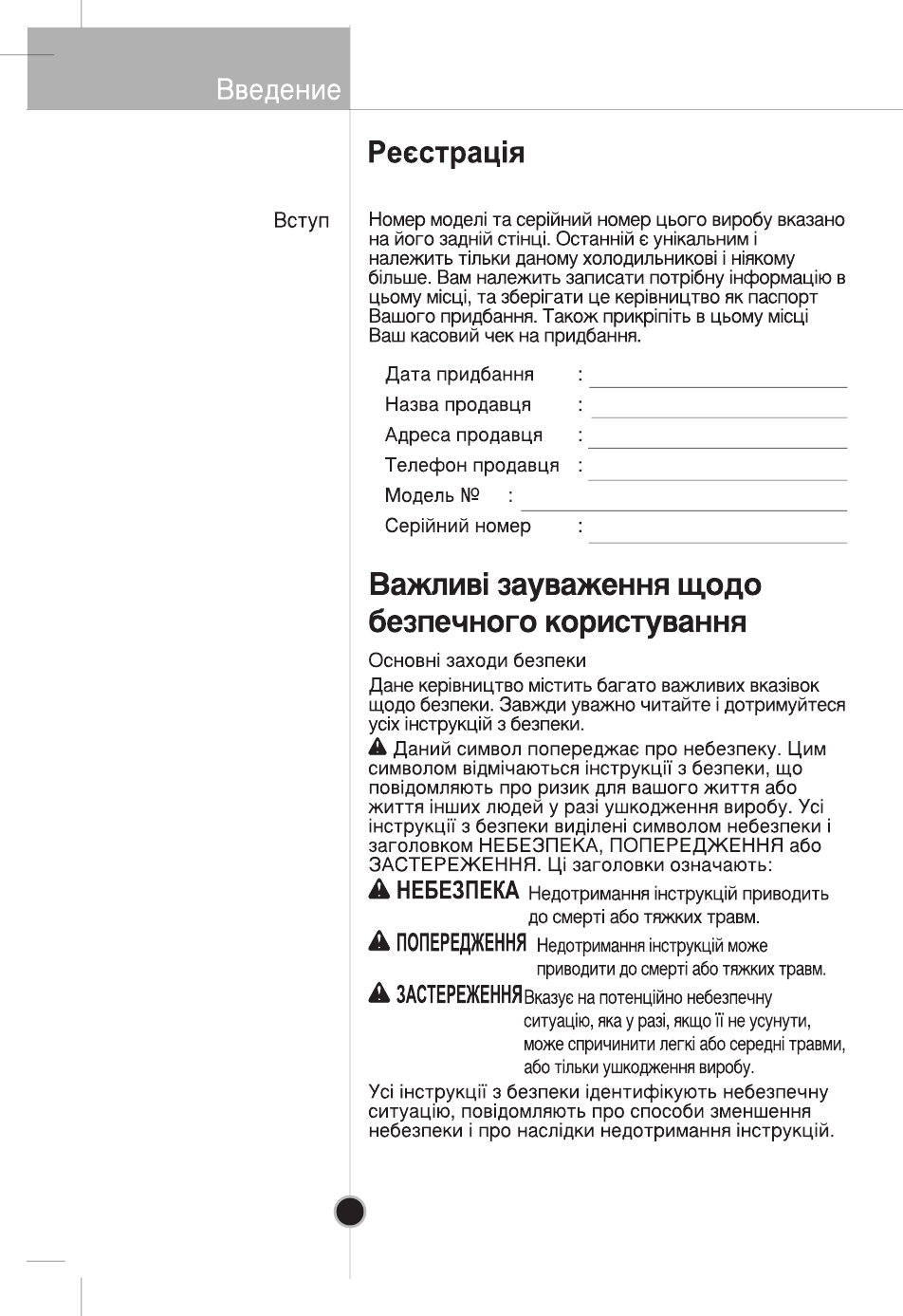 Введение

Реєстрація

Вступ

Номер моделі та серійний номер цього виробу вказано на його задній стінці. Останній є унікальним і належить тільки даному холодильникові і ніякому більше. Вам належить записати потрібну інформацію в цьому місці, та зберігати це керівництво як паспорт Вашого придбання. Також прикріпіть в цьому місці Ваш касовий чек на придбання.

Дата придбання :
Назва продавця :
Адреса продавця :
Телефон продавця :
Модель № :
Серійний номер :

Важливі зауваження щодо безпечного користування

Основні заходи безпеки

Дане керівництво містить багато важливих вказівок щодо безпеки. Завжди уважно читайте і дотримуйтеся усіх інструкцій з безпеки.

Даний символ попереджає про небезпеку. Цим символом відмічаються інструкції з безпеки, що повідомляють про ризик для вашого життя або життя інших людей у разі ушкодження виробу. Усі інструкції з безпеки виділені символом небезпеки і заголовком НЕБЕЗПЕКА, ПОПЕРЕДЖЕННЯ або ЗАСТЕРЕЖЕННЯ. Ці заголовки означають:

НЕБЕЗПЕКА Недотримання інструкцій приводить до смерті або тяжких травм.

ПОПЕРЕДЖЕННЯ Недотримання інструкцій може приводити до смерті або тяжких травм.

ЗАСТЕРЕЖЕННЯ Вказує на потенційно небезпечну ситуацію, яка у разі, якщо її не усунути, може спричинити легкі або середні травми, або тільки ушкодження виробу.

Усі інструкції з безпеки ідентифікують небезпечну ситуацію, повідомляють про способи зменшення небезпеки і про наслідки недотримання інструкцій.